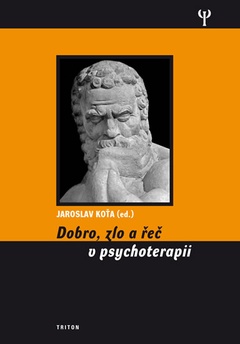 Ψ

JAROSLAV KOŤA (ed.)

Dobro, zlo a řeč v psychoterapii

TRITON